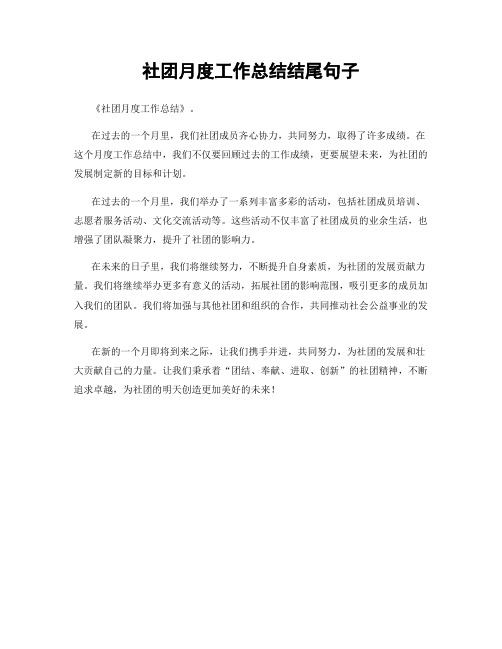 社团月度工作总结结尾句子

《社团月度工作总结》.

在过去的一个月里，我们社团成员齐心协力，共同努力，取得了许多成绩。在这个月度工作总结中，我们不仅要回顾过去的工作成绩，更要展望未来，为社团的发展制定新的目标和计划。

在过去的一个月里，我们举办了一系列丰富多彩的活动，包括社团成员培训、志愿者服务活动、文化交流活动等。这些活动不仅丰富了社团成员的业余生活，也增强了团队凝聚力，提升了社团的影响力。

在未来的日子里，我们将继续努力，不断提升自身素质，为社团的发展贡献力量。我们将继续举办更多有意义的活动，拓展社团的影响范围，吸引更多的成员加入我们的团队。我们将加强与其他社团和组织的合作，共同推动社会公益事业的发展。

在新的一个月即将到来之际，让我们携手并进，共同努力，为社团的发展和壮大贡献自己的力量。让我们秉承着“团结、奉献、进取、创新”的社团精神，不断追求卓越，为社团的明天创造更加美好的未来！